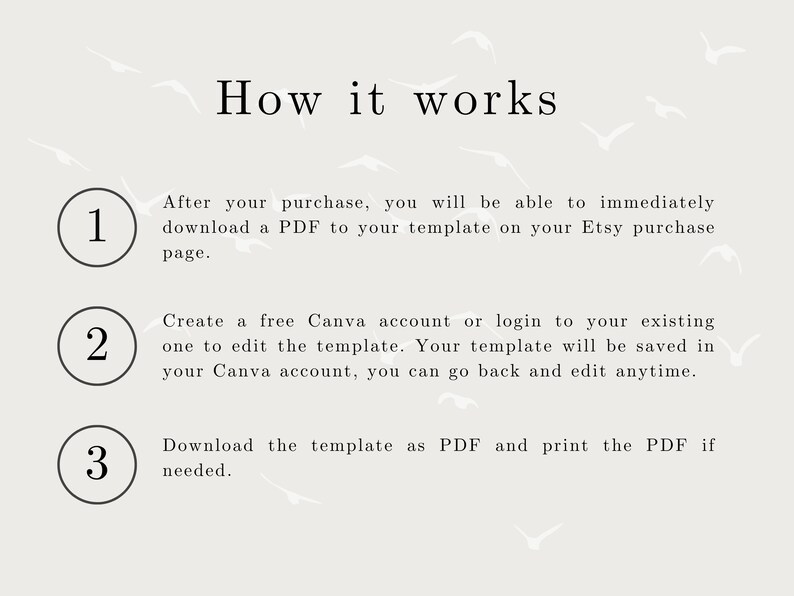 How it works

1

After your purchase, you will be able to immediately download a PDF to your template on your Etsy purchase page.

2

Create a free Canva account or login to your existing one to edit the template. Your template will be saved in your Canva account, you can go back and edit anytime.

3

Download the template as PDF and print the PDF if needed.